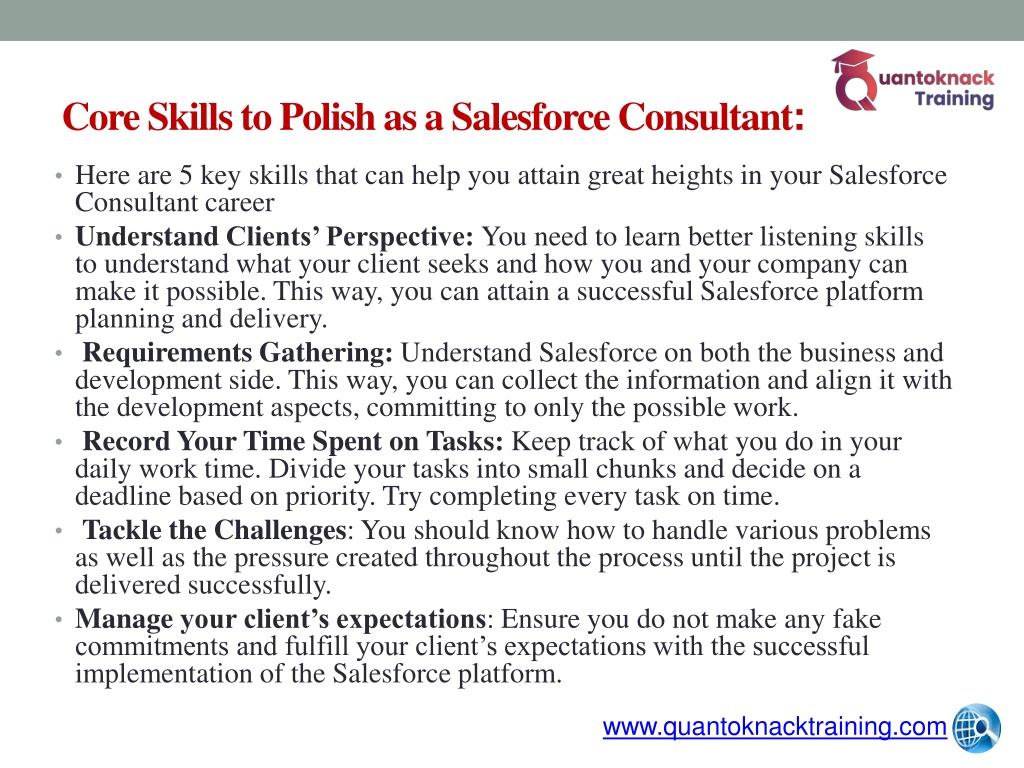 Quantoknack Training

Core Skills to Polish as a Salesforce Consultant:

• Here are 5 key skills that can help you attain great heights in your Salesforce Consultant career
• Understand Clients' Perspective: You need to learn better listening skills to understand what your client seeks and how you and your company can make it possible. This way, you can attain a successful Salesforce platform planning and delivery.
• Requirements Gathering: Understand Salesforce on both the business and development side. This way, you can collect the information and align it with the development aspects, committing to only the possible work.
• Record Your Time Spent on Tasks: Keep track of what you do in your daily work time. Divide your tasks into small chunks and decide on a deadline based on priority. Try completing every task on time.
• Tackle the Challenges: You should know how to handle various problems as well as the pressure created throughout the process until the project is delivered successfully.
• Manage your client's expectations: Ensure you do not make any fake commitments and fulfill your client's expectations with the successful implementation of the Salesforce platform.

www.quantoknacktraining.com